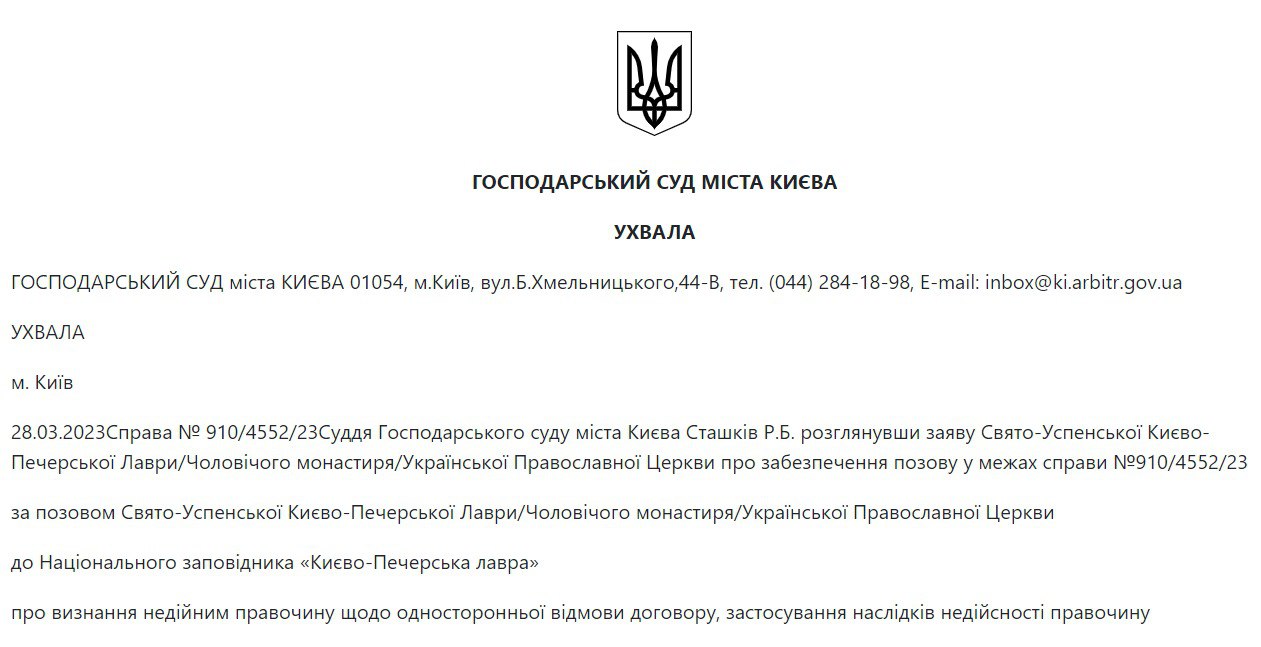 ГОСПОДАРСЬКИЙ СУД МІСТА КИЄВА

УХВАЛА

ГОСПОДАРСЬКИЙ СУД міста КИЄВА 01054, м.Київ, вул.Б.Хмельницького,44-В, тел. (044) 284-18-98, E-mail: inbox@ki.arbitr.gov.ua

УХВАЛА

м. Київ

28.03.2023Справа № 910/4552/23Суддя Господарського суду міста Києва Сташків Р.Б. розглянувши заяву Свято-Успенської Києво-Печерської Лаври/Чоловічого монастиря/Української Православної Церкви про забезпечення позову у межах справи №910/4552/23

за позовом Свято-Успенської Києво-Печерської Лаври/Чоловічого монастиря/Української Православної Церкви

до Національного заповідника «Києво-Печерська лавра»

про визнання недійним правочину щодо односторонньої відмови договору, застосування наслідків недійсності правочину